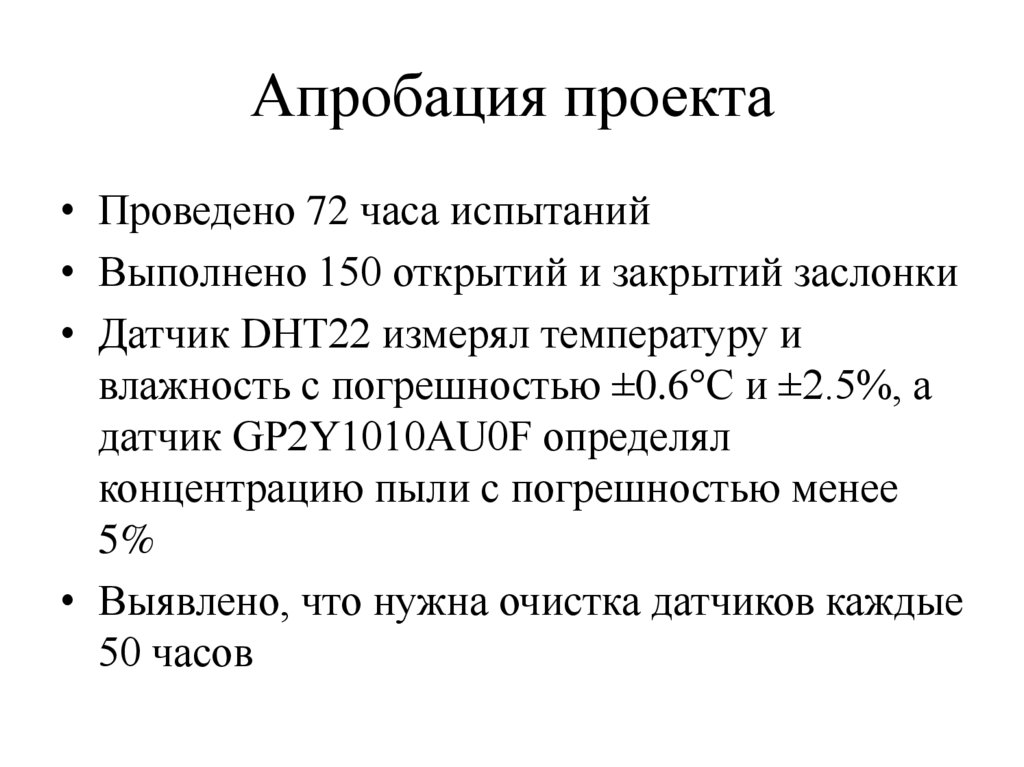 Апробация проекта

• Проведено 72 часа испытаний
• Выполнено 150 открытий и закрытий заслонки
• Датчик DHT22 измерял температуру и влажность с погрешностью ±0.6°C и ±2.5%, а датчик GP2Y1010AU0F определял концентрацию пыли с погрешностью менее 5%
• Выявлено, что нужна очистка датчиков каждые 50 часов